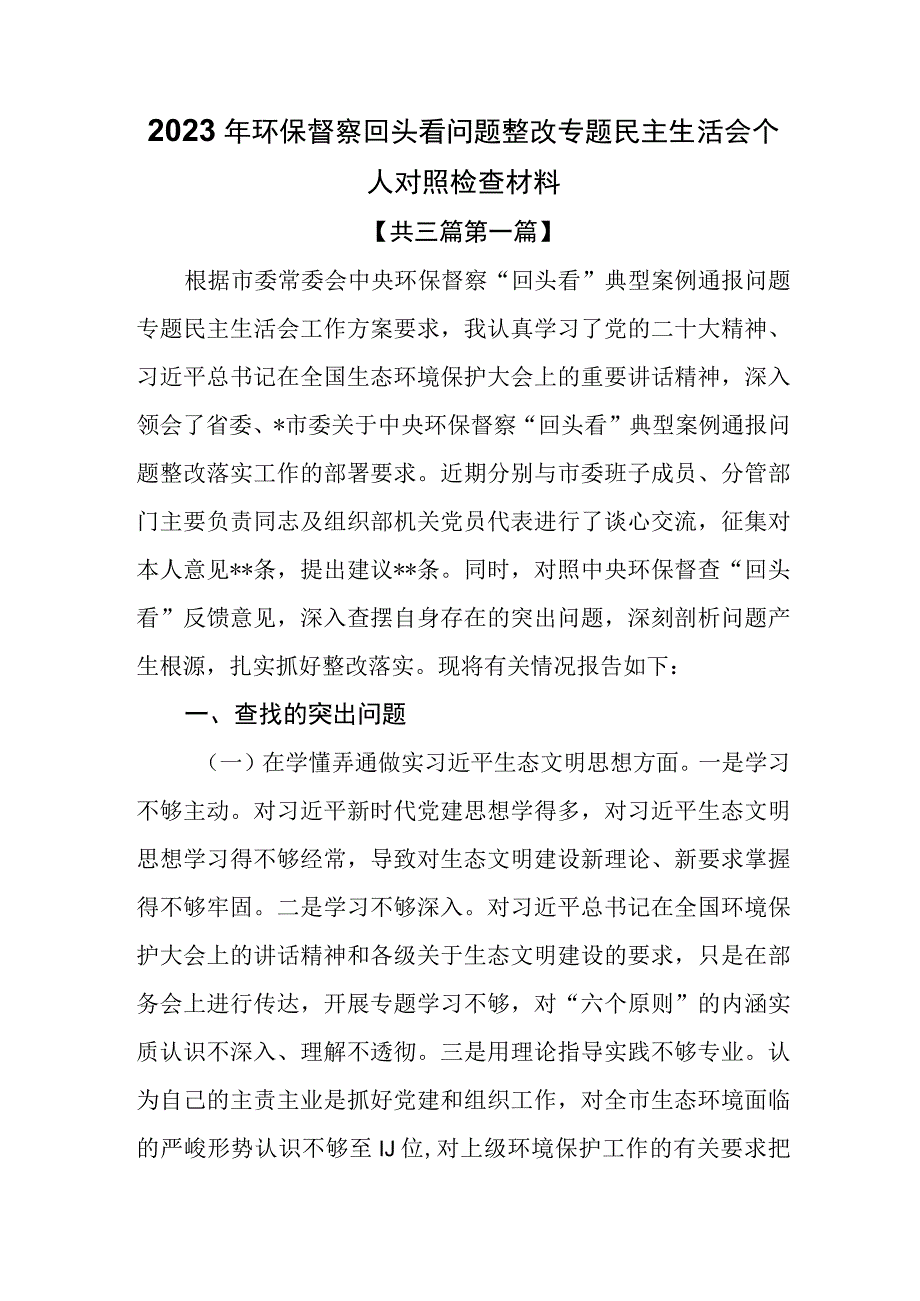 2023年环保督察回头看问题整改专题民主生活会个人对照检查材料

【共三篇第一篇】

根据市委常委会中央环保督察“回头看”典型案例通报问题专题民主生活会工作方案要求，我认真学习了党的二十大精神、习近平总书记在全国生态环境保护大会上的重要讲话精神，深入领会了省委、*市委关于中央环保督察“回头看”典型案例通报问题整改落实工作的部署要求。近期分别与市委班子成员、分管部门主要负责同志及组织部机关党员代表进行了谈心交流，征集对本人意见**条，提出建议**条。同时，对照中央环保督查“回头看”反馈意见，深入查摆自身存在的突出问题，深刻剖析问题产生根源，扎实抓好整改落实。现将有关情况报告如下：

一、查找的突出问题

（一）在学懂弄通做实习近平生态文明思想方面。一是学习不够主动。对习近平新时代党建思想学得多，对习近平生态文明思想学习得不够经常，导致对生态文明建设新理论、新要求掌握得不够牢固。二是学习不够深入。对习近平总书记在全国环境保护大会上的讲话精神和各级关于生态文明建设的要求，只是在部务会上进行传达，开展专题学习不够，对“六个原则”的内涵实质认识不深入、理解不透彻。三是用理论指导实践不够专业。认为自己的主责主业是抓好党建和组织工作，对全市生态环境面临的严峻形势认识不够至IJ位，对上级环境保护工作的有关要求把